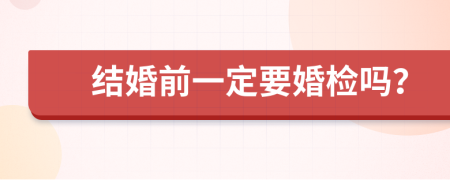 结婚前一定要婚检吗?